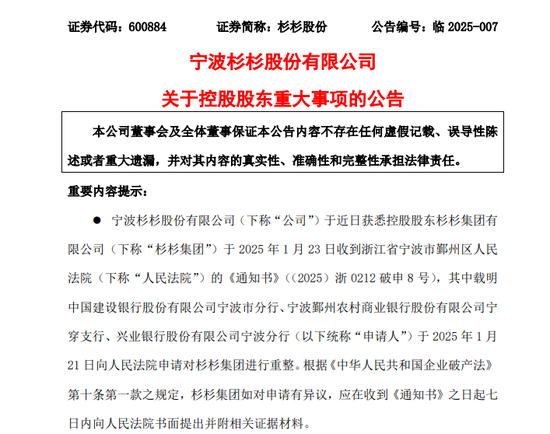 证券代码：600884　　证券简称：杉杉股份　　公告编号：临 2025-007

宁波杉杉股份有限公司
关于控股股东重大事项的公告

本公司董事会及全体董事保证本公告内容不存在任何虚假记载、误导性陈述或者重大遗漏，并对其内容的真实性、准确性和完整性承担法律责任。

重要内容提示：

● 宁波杉杉股份有限公司（下称“公司”）于近日获悉控股股东杉杉集团有限公司（下称“杉杉集团”）于 2025 年 1 月 23 日收到浙江省宁波市鄞州区人民法院（下称“人民法院”）的《通知书》（（2025）浙 0212 破申 8 号），其中载明中国建设银行股份有限公司宁波市分行、宁波鄞州农村商业银行股份有限公司宁穿支行、兴业银行股份有限公司宁波分行（以下统称“申请人”）于 2025 年 1 月 21 日向人民法院申请对杉杉集团进行重整。根据《中华人民共和国企业破产法》第十条第一款之规定，杉杉集团如对申请有异议，应在收到《通知书》之日起七日内向人民法院书面提出并附相关证据材料。